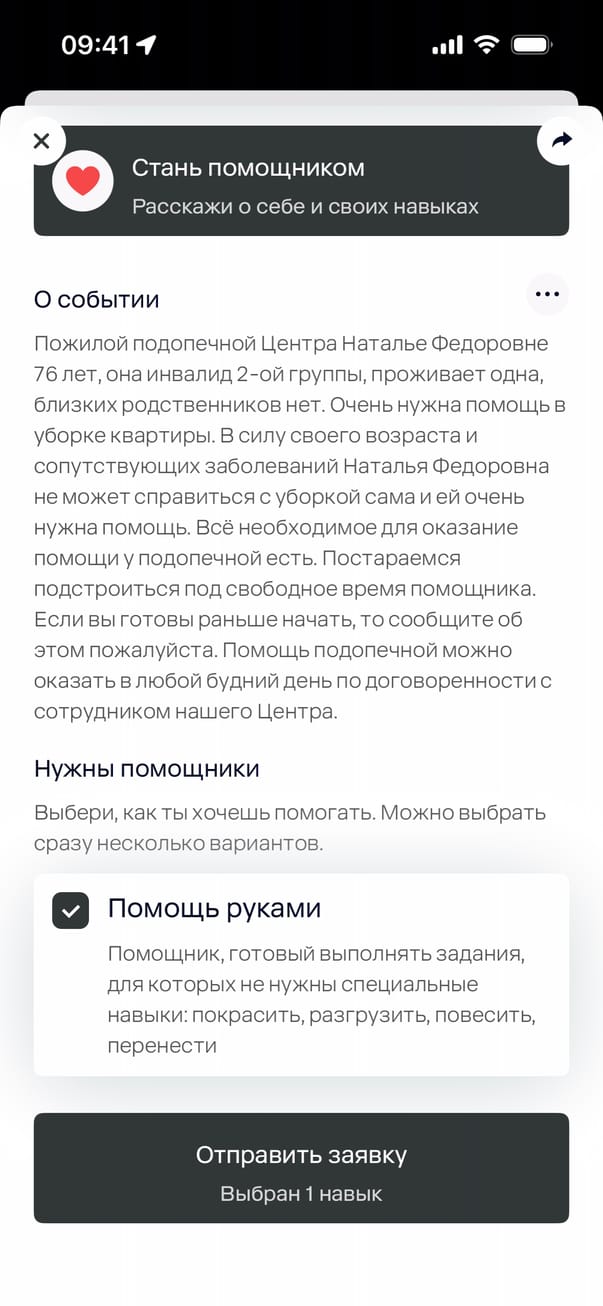 09:41

Стань помощником
Расскажи о себе и своих навыках

О событии

Пожилой подопечной Центра Наталье Федоровне 76 лет, она инвалид 2-ой группы, проживает одна, близких родственников нет. Очень нужна помощь в уборке квартиры. В силу своего возраста и сопутствующих заболеваний Наталья Федоровна не может справиться с уборкой сама и ей очень нужна помощь. Всё необходимое для оказание помощи у подопечной есть. Постараемся подстроиться под свободное время помощника. Если вы готовы раньше начать, то сообщите об этом пожалуйста. Помощь подопечной можно оказать в любой будний день по договоренности с сотрудником нашего Центра.

Нужны помощники

Выбери, как ты хочешь помогать. Можно выбрать сразу несколько вариантов.

Помощь руками

Помощник, готовый выполнять задания, для которых не нужны специальные навыки: покрасить, разгрузить, повесить, перенести

Отправить заявку
Выбран 1 навык